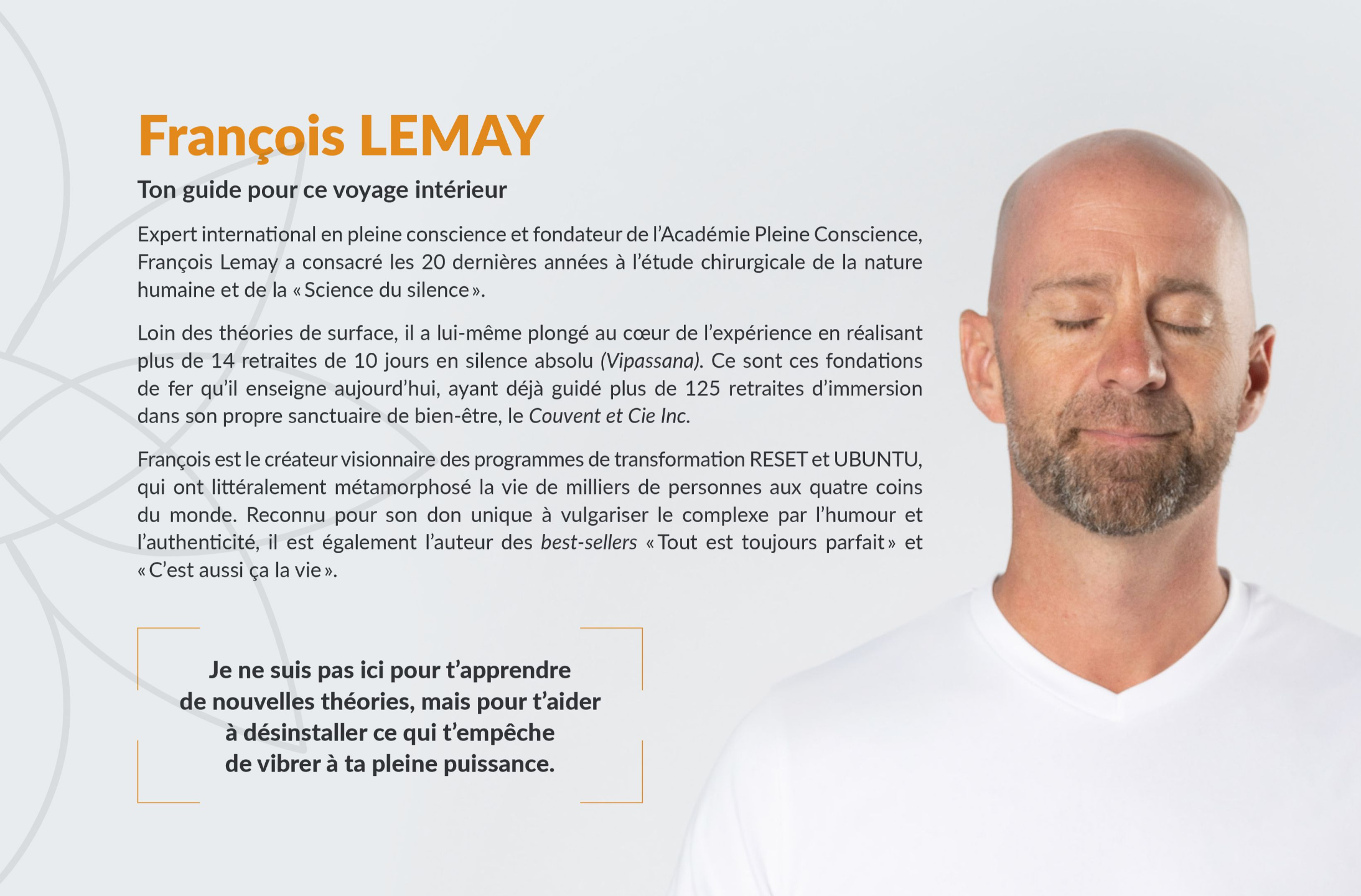 François LEMAY

Ton guide pour ce voyage intérieur

Expert international en pleine conscience et fondateur de l'Académie Pleine Conscience, François Lemay a consacré les 20 dernières années à l'étude chirurgicale de la nature humaine et de la « Science du silence ».

Loin des théories de surface, il a lui-même plongé au cœur de l'expérience en réalisant plus de 14 retraites de 10 jours en silence absolu (Vipassana). Ce sont ces fondations de fer qu'il enseigne aujourd'hui, ayant déjà guidé plus de 125 retraites d'immersion dans son propre sanctuaire de bien-être, le Couvent et Cie Inc.

François est le créateur visionnaire des programmes de transformation RESET et UBUNTU, qui ont littéralement métamorphosé la vie de milliers de personnes aux quatre coins du monde. Reconnu pour son don unique à vulgariser le complexe par l'humour et l'authenticité, il est également l'auteur des best-sellers « Tout est toujours parfait » et « C'est aussi ça la vie ».

Je ne suis pas ici pour t'apprendre de nouvelles théories, mais pour t'aider à désinstaller ce qui t'empêche de vibrer à ta pleine puissance.